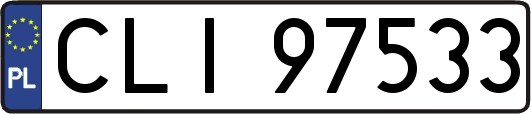 PL
CLI 97533